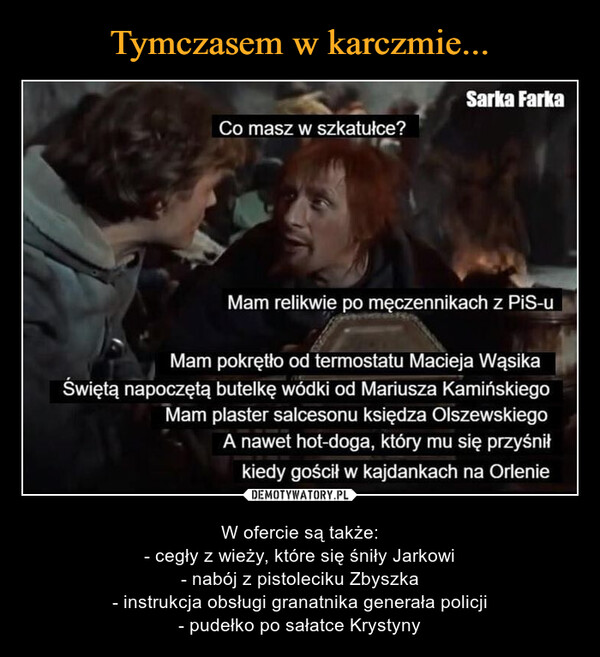 Tymczasem w karczmie...

Sarka Farka

Co masz w szkatułce?

Mam relikwie po męczennikach z PiS-u

Mam pokrętło od termostatu Macieja Wąsika
Świętą napoczętą butelkę wódki od Mariusza Kamińskiego
Mam plaster salcesonu księdza Olszewskiego
A nawet hot-doga, który mu się przyśnił
kiedy gościł w kajdankach na Orlenie

DEMOTYWATORY.PL

W ofercie są także:
- cegły z wieży, które się śniły Jarkowi
- nabój z pistoleciku Zbyszka
- instrukcja obsługi granatnika generała policji
- pudełko po sałatce Krystyny